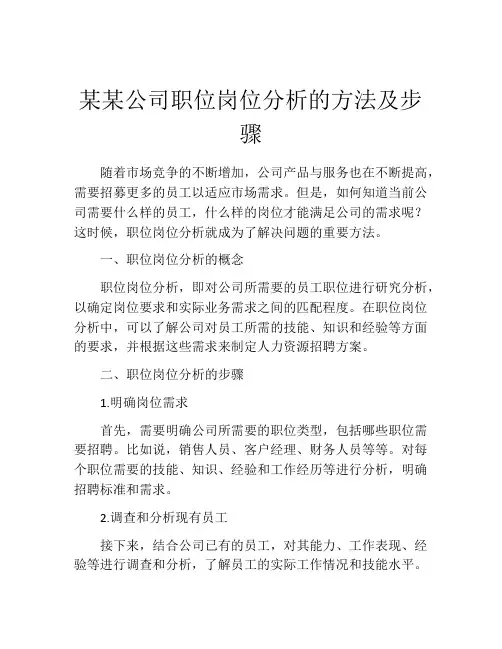 某某公司职位岗位分析的方法及步骤

随着市场竞争的不断增加，公司产品与服务也在不断提高，需要招募更多的员工以适应市场需求。但是，如何知道当前公司需要什么样的员工，什么样的岗位才能满足公司的需求呢？这时候，职位岗位分析就成为了解决问题的重要方法。

一、职位岗位分析的概念

职位岗位分析，即对公司所需要的员工职位进行研究分析，以确定岗位要求和实际业务需求之间的匹配程度。在职位岗位分析中，可以了解公司对员工所需的技能、知识和经验等方面的要求，并根据这些需求来制定人力资源招聘方案。

二、职位岗位分析的步骤

1.明确岗位需求

首先，需要明确公司所需要的职位类型，包括哪些职位需要招聘。比如说，销售人员、客户经理、财务人员等等。对每个职位需要的技能、知识、经验和工作经历等进行分析，明确招聘标准和需求。

2.调查和分析现有员工

接下来，结合公司已有的员工，对其能力、工作表现、经验等进行调查和分析，了解员工的实际工作情况和技能水平。